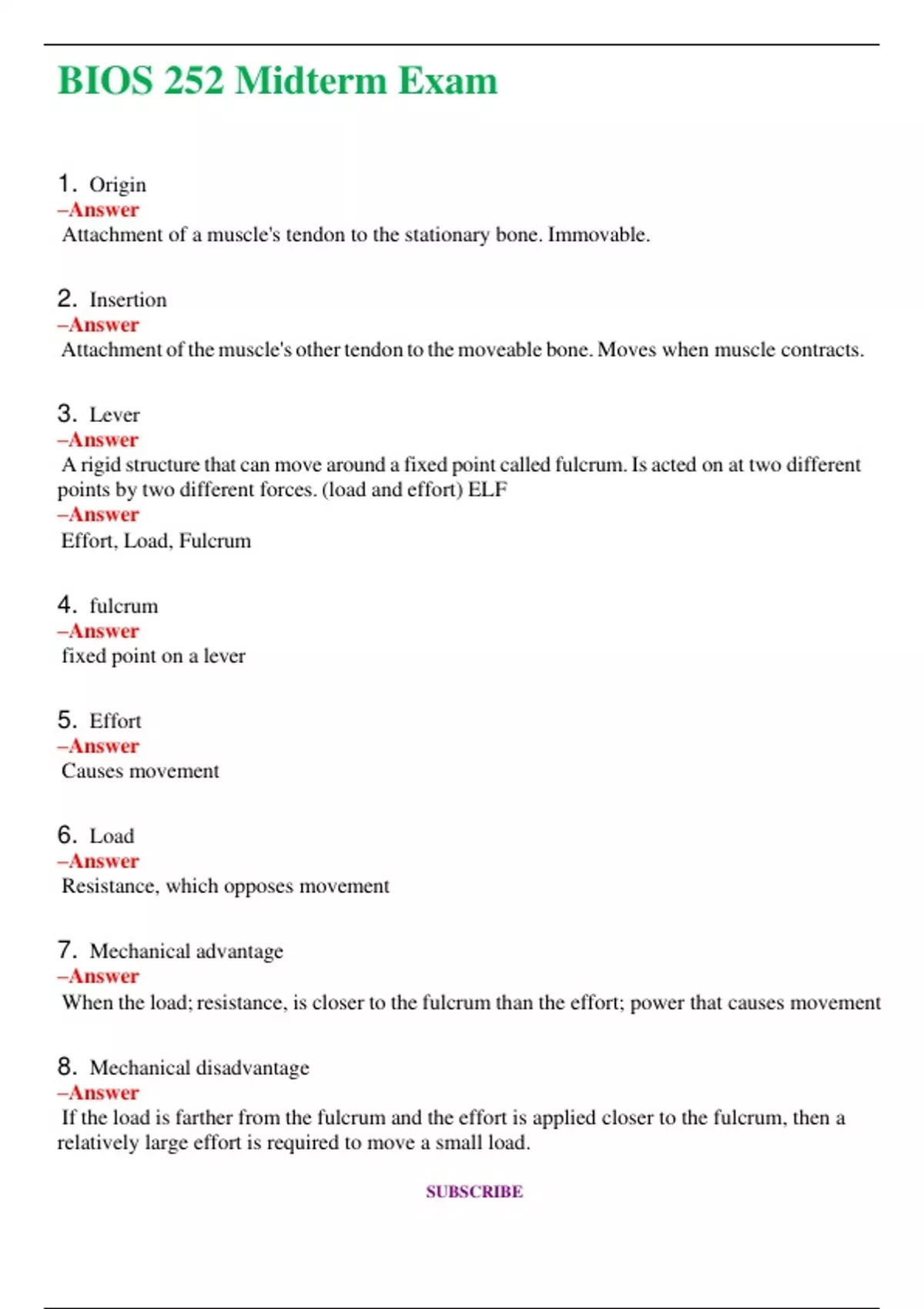 BIOS 252 Midterm Exam

1. Origin
–Answer
Attachment of a muscle's tendon to the stationary bone. Immovable.

2. Insertion
–Answer
Attachment of the muscle's other tendon to the moveable bone. Moves when muscle contracts.

3. Lever
–Answer
A rigid structure that can move around a fixed point called fulcrum. Is acted on at two different points by two different forces. (load and effort) ELF
–Answer
Effort, Load, Fulcrum

4. fulcrum
–Answer
fixed point on a lever

5. Effort
–Answer
Causes movement

6. Load
–Answer
Resistance, which opposes movement

7. Mechanical advantage
–Answer
When the load; resistance, is closer to the fulcrum than the effort; power that causes movement

8. Mechanical disadvantage
–Answer
If the load is farther from the fulcrum and the effort is applied closer to the fulcrum, then a relatively large effort is required to move a small load.

SUBSCRIBE